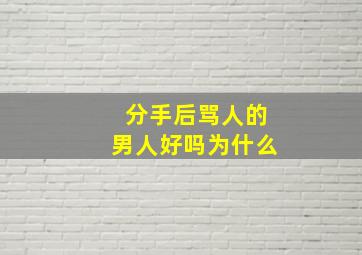 分手后骂人的
男人好吗为什么